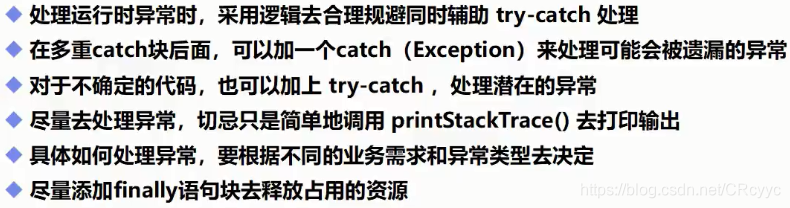 ◆ 处理运行时异常时，采用逻辑去合理规避同时辅助 try-catch 处理
◆ 在多重catch块后面，可以加一个catch（Exception）来处理可能会被遗漏的异常
◆ 对于不确定的代码，也可以加上 try-catch ，处理潜在的异常
◆ 尽量去处理异常，切忌只是简单地调用 printStackTrace() 去打印输出
◆ 具体如何处理异常，要根据不同的业务需求和异常类型去决定
◆ 尽量添加finally语句块去释放占用的资源

https://blog.csdn.net/CRcyyc